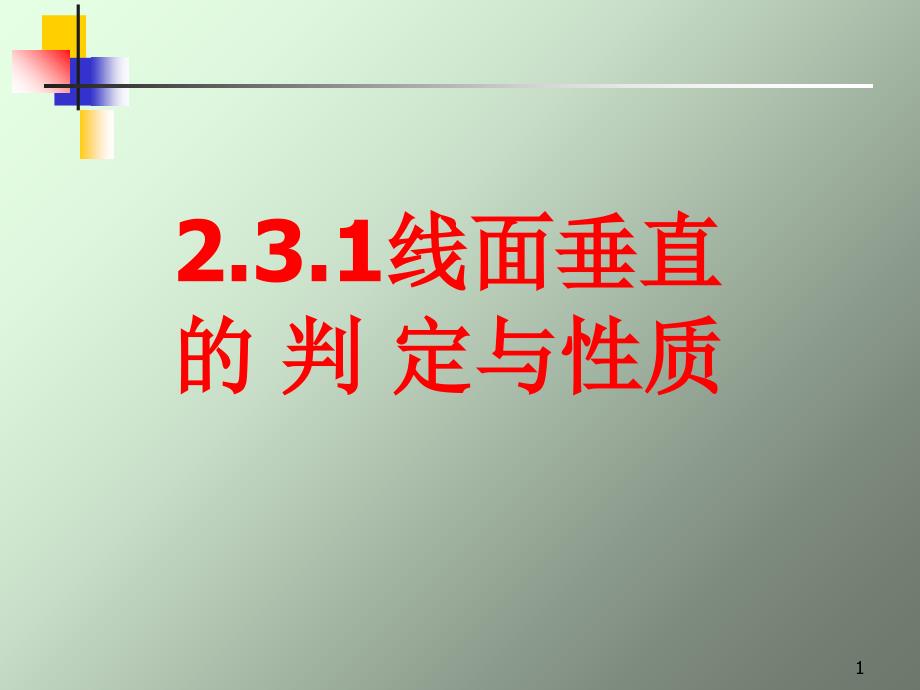 2.3.1线面垂直的 判 定与性质

1